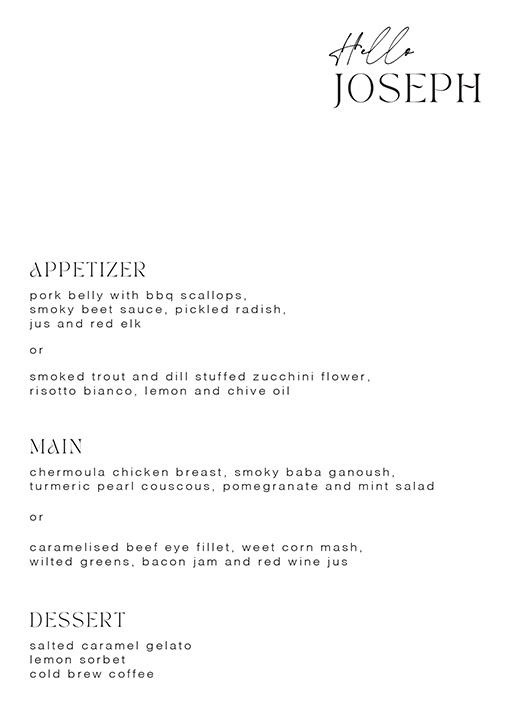 Hello
JOSEPH

APPETIZER
pork belly with bbq scallops, smoky beet sauce, pickled radish, jus and red elk

or

smoked trout and dill stuffed zucchini flower, risotto bianco, lemon and chive oil

MAIN
chermoula chicken breast, smoky baba ganoush, turmeric pearl couscous, pomegranate and mint salad

or

caramelised beef eye fillet, weet corn mash, wilted greens, bacon jam and red wine jus

DESSERT
salted caramel gelato
lemon sorbet
cold brew coffee